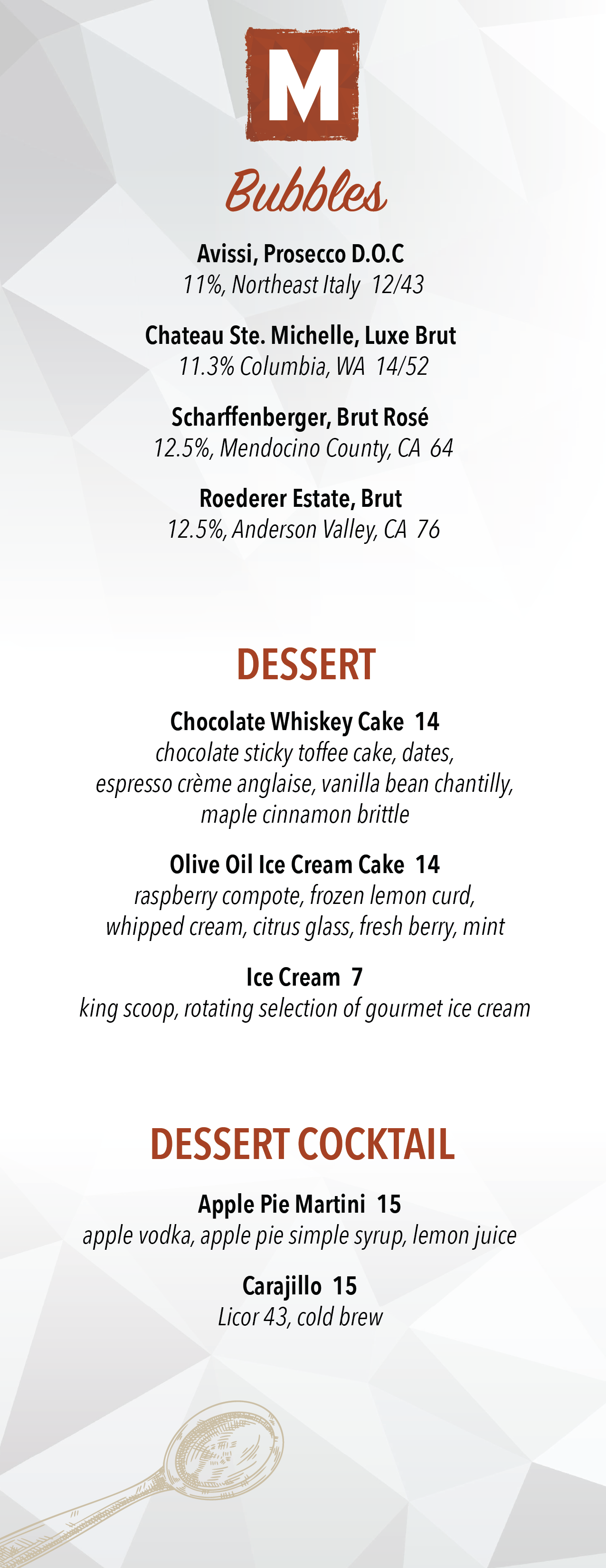 M

Bubbles

Avissi, Prosecco D.O.C
11%, Northeast Italy 12/43

Chateau Ste. Michelle, Luxe Brut
11.3% Columbia, WA 14/52

Scharffenberger, Brut Rosé
12.5%, Mendocino County, CA 64

Roederer Estate, Brut
12.5%, Anderson Valley, CA 76

DESSERT

Chocolate Whiskey Cake 14
chocolate sticky toffee cake, dates, espresso crème anglaise, vanilla bean chantilly, maple cinnamon brittle

Olive Oil Ice Cream Cake 14
raspberry compote, frozen lemon curd, whipped cream, citrus glass, fresh berry, mint

Ice Cream 7
king scoop, rotating selection of gourmet ice cream

DESSERT COCKTAIL

Apple Pie Martini 15
apple vodka, apple pie simple syrup, lemon juice

Carajillo 15
Licor 43, cold brew